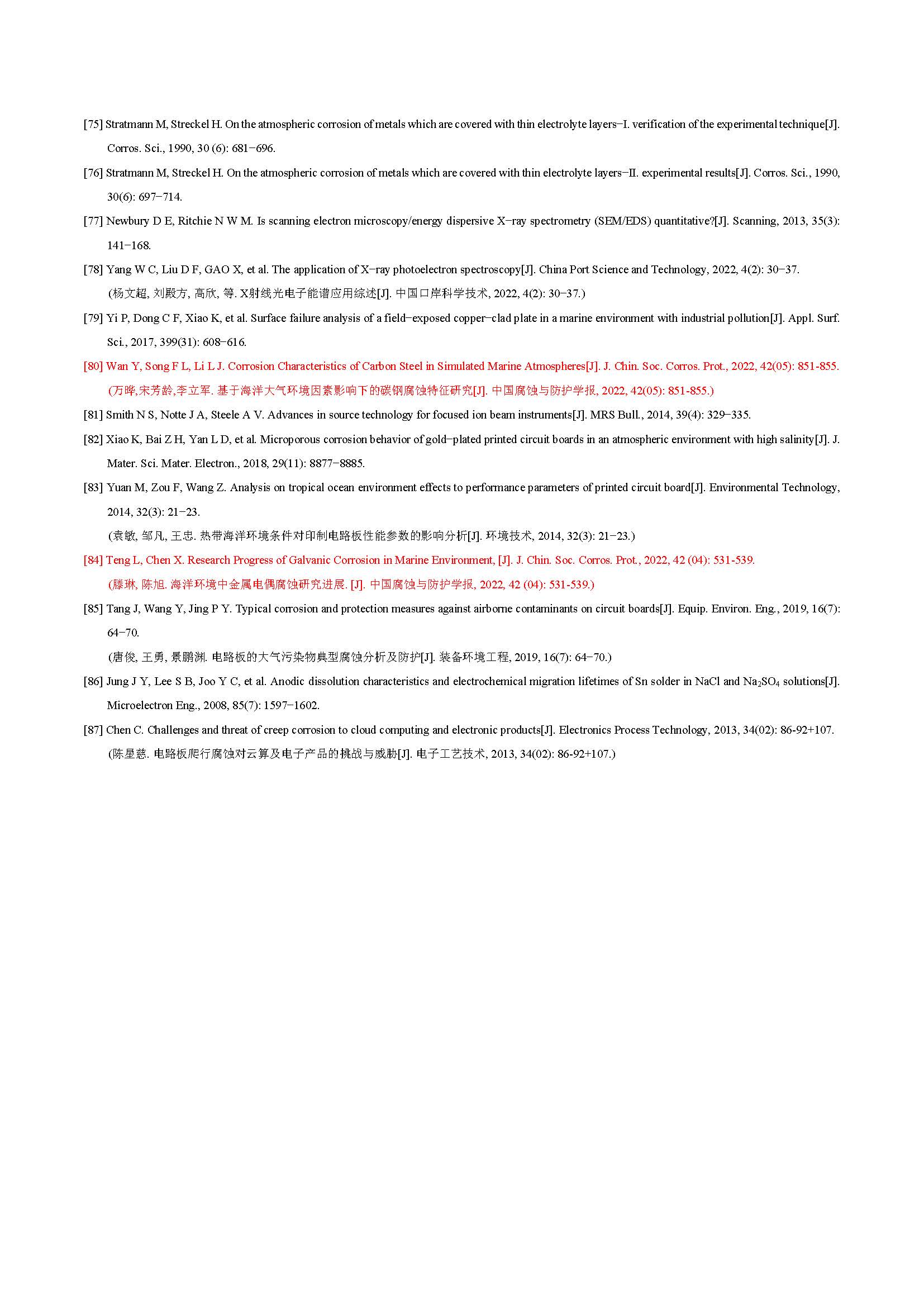 [75] Stratmann M, Streckel H. On the atmospheric corrosion of metals which are covered with thin electrolyte layers−I. verification of the experimental technique[J]. Corros. Sci., 1990, 30 (6): 681−696.

[76] Stratmann M, Streckel H. On the atmospheric corrosion of metals which are covered with thin electrolyte layers−II. experimental results[J]. Corros. Sci., 1990, 30(6): 697−714.

[77] Newbury D E, Ritchie N W M. Is scanning electron microscopy/energy dispersive X−ray spectrometry (SEM/EDS) quantitative?[J]. Scanning, 2013, 35(3): 141−168.

[78] Yang W C, Liu D F, GAO X, et al. The application of X−ray photoelectron spectroscopy[J]. China Port Science and Technology, 2022, 4(2): 30−37.
(杨文超, 刘殿方, 高欣, 等. X射线光电子能谱应用综述[J]. 中国口岸科学技术, 2022, 4(2): 30−37.)

[79] Yi P, Dong C F, Xiao K, et al. Surface failure analysis of a field−exposed copper−clad plate in a marine environment with industrial pollution[J]. Appl. Surf. Sci., 2017, 399(31): 608−616.

[80] Wan Y, Song F L, Li L J. Corrosion Characteristics of Carbon Steel in Simulated Marine Atmospheres[J]. J. Chin. Soc. Corros. Prot., 2022, 42(05): 851-855.
(万晔,宋芳龄,李立军. 基于海洋大气环境因素影响下的碳钢腐蚀特征研究[J]. 中国腐蚀与防护学报, 2022, 42(05): 851-855.)

[81] Smith N S, Notte J A, Steele A V. Advances in source technology for focused ion beam instruments[J]. MRS Bull., 2014, 39(4): 329−335.

[82] Xiao K, Bai Z H, Yan L D, et al. Microporous corrosion behavior of gold−plated printed circuit boards in an atmospheric environment with high salinity[J]. J. Mater. Sci. Mater. Electron., 2018, 29(11): 8877−8885.

[83] Yuan M, Zou F, Wang Z. Analysis on tropical ocean environment effects to performance parameters of printed circuit board[J]. Environmental Technology, 2014, 32(3): 21−23.
(袁敏, 邹凡, 王忠. 热带海洋环境条件对印制电路板性能参数的影响分析[J]. 环境技术, 2014, 32(3): 21−23.)

[84] Teng L, Chen X. Research Progress of Galvanic Corrosion in Marine Environment, [J]. J. Chin. Soc. Corros. Prot., 2022, 42 (04): 531-539.
(滕琳, 陈旭. 海洋环境中金属电偶腐蚀研究进展. [J]. 中国腐蚀与防护学报, 2022, 42 (04): 531-539.)

[85] Tang J, Wang Y, Jing P Y. Typical corrosion and protection measures against airborne contaminants on circuit boards[J]. Equip. Environ. Eng., 2019, 16(7): 64−70.
(唐俊, 王勇, 景鹏渊. 电路板的大气污染物典型腐蚀分析及防护[J]. 装备环境工程, 2019, 16(7): 64−70.)

[86] Jung J Y, Lee S B, Joo Y C, et al. Anodic dissolution characteristics and electrochemical migration lifetimes of Sn solder in NaCl and $Na_2SO_4$ solutions[J]. Microelectron Eng., 2008, 85(7): 1597−1602.

[87] Chen C. Challenges and threat of creep corrosion to cloud computing and electronic products[J]. Electronics Process Technology, 2013, 34(02): 86-92+107.
(陈星慈. 电路板爬行腐蚀对云算及电子产品的挑战与威胁[J]. 电子工艺技术, 2013, 34(02): 86-92+107.)